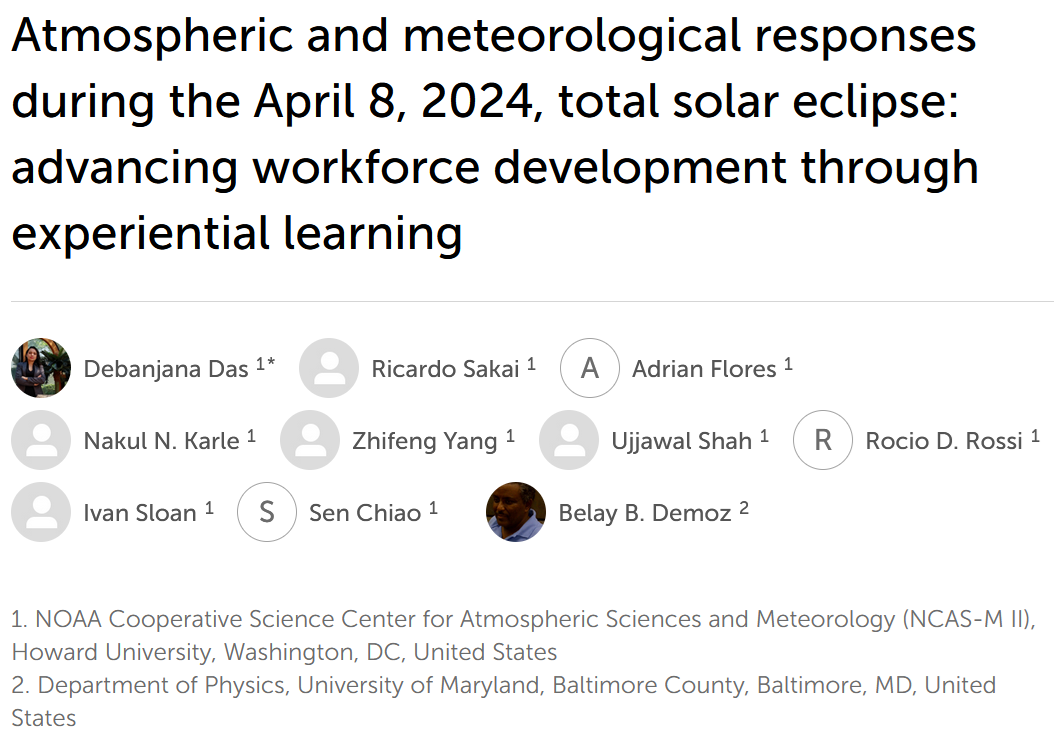 Atmospheric and meteorological responses during the April 8, 2024, total solar eclipse: advancing workforce development through experiential learning

Debanjana Das $^{1*}$ Ricardo Sakai $^{1}$ A Adrian Flores $^{1}$
Nakul N. Karle $^{1}$ Zhifeng Yang $^{1}$ Ujjawal Shah $^{1}$ R Rocio D. Rossi $^{1}$
Ivan Sloan $^{1}$ S Sen Chiao $^{1}$ Belay B. Demoz $^{2}$

1. NOAA Cooperative Science Center for Atmospheric Sciences and Meteorology (NCAS-M II), Howard University, Washington, DC, United States
2. Department of Physics, University of Maryland, Baltimore County, Baltimore, MD, United States